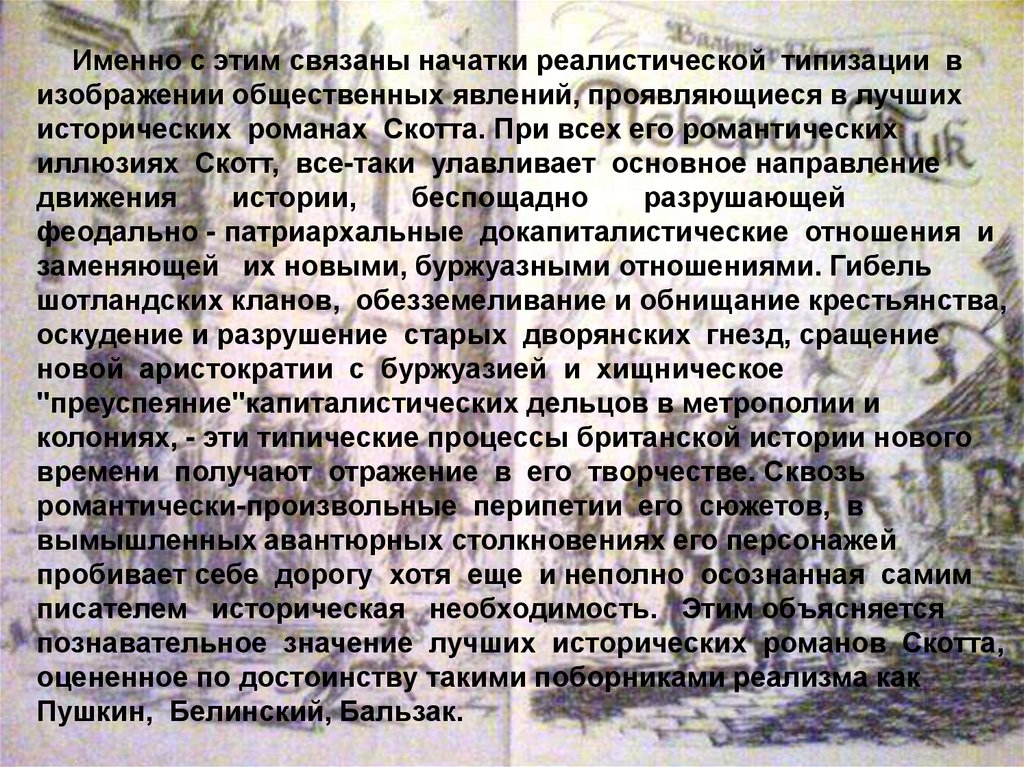 Именно с этим связаны начатки реалистической типизации в изображении общественных явлений, проявляющиеся в лучших исторических романах Скотта. При всех его романтических иллюзиях Скотт, все-таки улавливает основное направление движения истории, беспощадно разрушающей феодально - патриархальные докапиталистические отношения и заменяющей их новыми, буржуазными отношениями. Гибель шотландских кланов, обезземеливание и обнищание крестьянства, оскудение и разрушение старых дворянских гнезд, сращение новой аристократии с буржуазией и хищническое "преуспеяние"капиталистических дельцов в метрополии и колониях, - эти типические процессы британской истории нового времени получают отражение в его творчестве. Сквозь романтически-произвольные перипетии его сюжетов, в вымышленных авантюрных столкновениях его персонажей пробивает себе дорогу хотя еще и неполно осознанная самим писателем историческая необходимость. Этим объясняется познавательное значение лучших исторических романов Скотта, оцененное по достоинству такими поборниками реализма как Пушкин, Белинский, Бальзак.